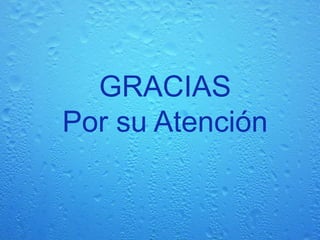 GRACIAS
Por su Atención